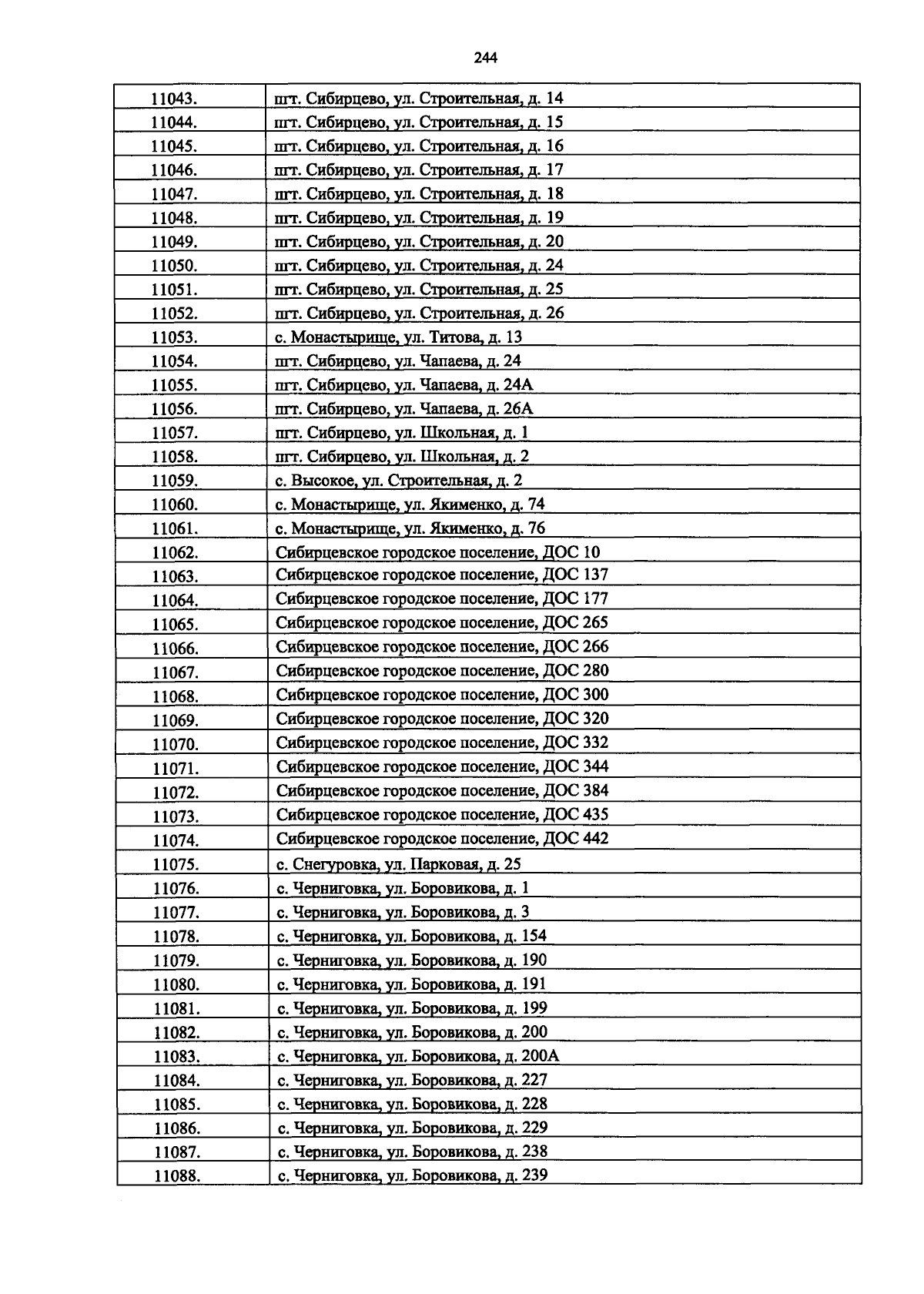 244

| 11043. | пгт. Сибирцево, ул. Строительная, д. 14 |
|---|---|
| 11044. | пгт. Сибирцево, ул. Строительная, д. 15 |
| 11045. | пгт. Сибирцево, ул. Строительная, д. 16 |
| 11046. | пгт. Сибирцево, ул. Строительная, д. 17 |
| 11047. | пгт. Сибирцево, ул. Строительная, д. 18 |
| 11048. | пгт. Сибирцево, ул. Строительная, д. 19 |
| 11049. | пгт. Сибирцево, ул. Строительная, д. 20 |
| 11050. | пгт. Сибирцево, ул. Строительная, д. 24 |
| 11051. | пгт. Сибирцево, ул. Строительная, д. 25 |
| 11052. | пгт. Сибирцево, ул. Строительная, д. 26 |
| 11053. | с. Монастырище, ул. Титова, д. 13 |
| 11054. | пгт. Сибирцево, ул. Чапаева, д. 24 |
| 11055. | пгт. Сибирцево, ул. Чапаева, д. 24А |
| 11056. | пгт. Сибирцево, ул. Чапаева, д. 26А |
| 11057. | пгт. Сибирцево, ул. Школьная, д. 1 |
| 11058. | пгт. Сибирцево, ул. Школьная, д. 2 |
| 11059. | с. Высокое, ул. Строительная, д. 2 |
| 11060. | с. Монастырище, ул. Якименко, д. 74 |
| 11061. | с. Монастырище, ул. Якименко, д. 76 |
| 11062. | Сибирцевское городское поселение, ДОС 10 |
| 11063. | Сибирцевское городское поселение, ДОС 137 |
| 11064. | Сибирцевское городское поселение, ДОС 177 |
| 11065. | Сибирцевское городское поселение, ДОС 265 |
| 11066. | Сибирцевское городское поселение, ДОС 266 |
| 11067. | Сибирцевское городское поселение, ДОС 280 |
| 11068. | Сибирцевское городское поселение, ДОС 300 |
| 11069. | Сибирцевское городское поселение, ДОС 320 |
| 11070. | Сибирцевское городское поселение, ДОС 332 |
| 11071. | Сибирцевское городское поселение, ДОС 344 |
| 11072. | Сибирцевское городское поселение, ДОС 384 |
| 11073. | Сибирцевское городское поселение, ДОС 435 |
| 11074. | Сибирцевское городское поселение, ДОС 442 |
| 11075. | с. Снегуровка, ул. Парковая, д. 25 |
| 11076. | с. Черниговка, ул. Боровикова, д. 1 |
| 11077. | с. Черниговка, ул. Боровикова, д. 3 |
| 11078. | с. Черниговка, ул. Боровикова, д. 154 |
| 11079. | с. Черниговка, ул. Боровикова, д. 190 |
| 11080. | с. Черниговка, ул. Боровикова, д. 191 |
| 11081. | с. Черниговка, ул. Боровикова, д. 199 |
| 11082. | с. Черниговка, ул. Боровикова, д. 200 |
| 11083. | с. Черниговка, ул. Боровикова, д. 200А |
| 11084. | с. Черниговка, ул. Боровикова, д. 227 |
| 11085. | с. Черниговка, ул. Боровикова, д. 228 |
| 11086. | с. Черниговка, ул. Боровикова, д. 229 |
| 11087. | с. Черниговка, ул. Боровикова, д. 238 |
| 11088. | с. Черниговка, ул. Боровикова, д. 239 |